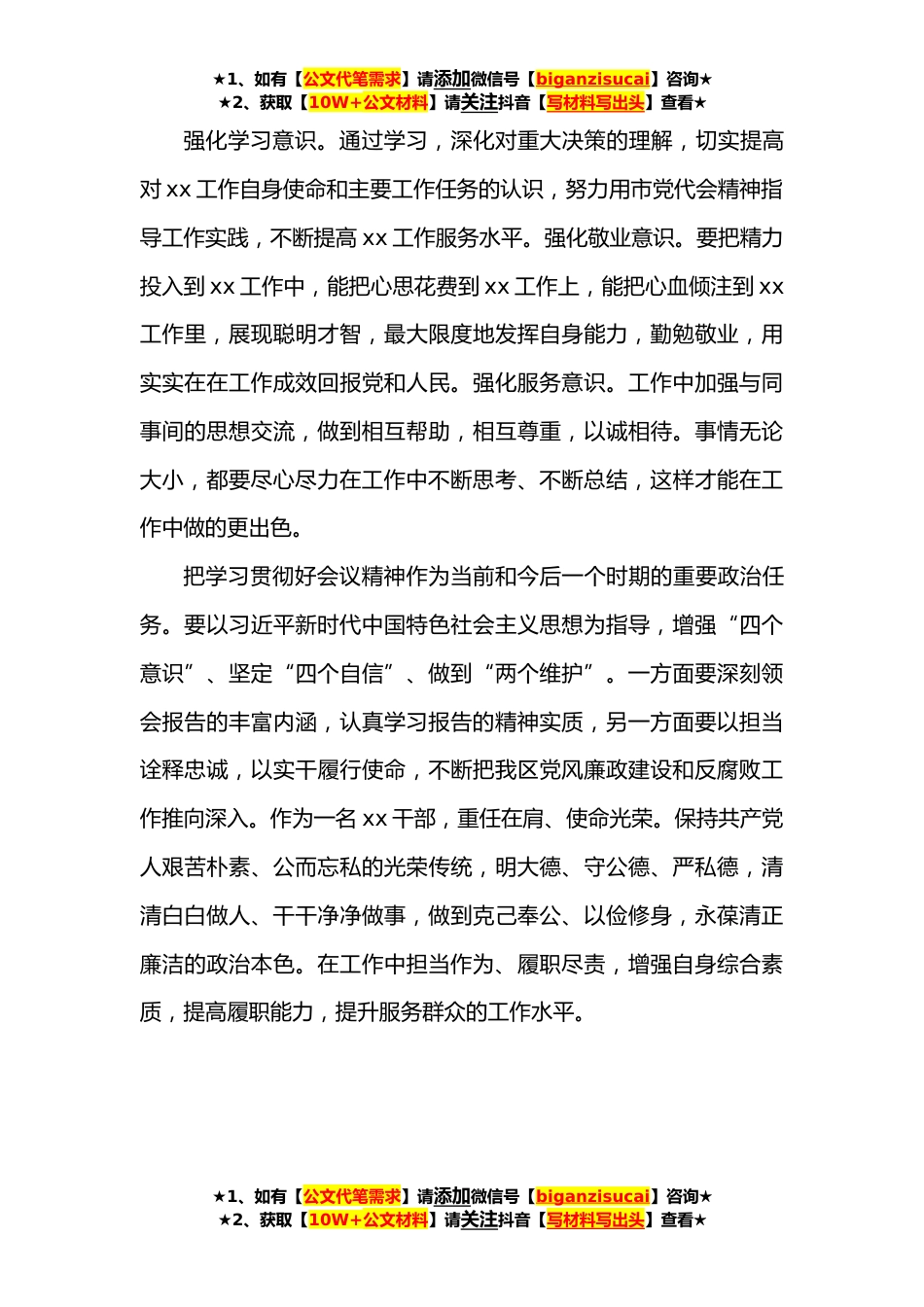 ★1、如有【公文代笔需求】请添加微信号【biganzisucai】咨询★
★2、获取【10W+公文材料】请关注抖音【写材料写出头】查看★

强化学习意识。通过学习，深化对重大决策的理解，切实提高对 xx 工作自身使命和主要工作任务的认识，努力用市党代会精神指导工作实践，不断提高 xx 工作服务水平。强化敬业意识。要把精力投入到 xx 工作中，能把心思花费到 xx 工作上，能把心血倾注到 xx 工作里，展现聪明才智，最大限度地发挥自身能力，勤勉敬业，用实实在在工作成效回报党和人民。强化服务意识。工作中加强与同事间的思想交流，做到相互帮助，相互尊重，以诚相待。事情无论大小，都要尽心尽力在工作中不断思考、不断总结，这样才能在工作中做的更出色。

把学习贯彻好会议精神作为当前和今后一个时期的重要政治任务。要以习近平新时代中国特色社会主义思想为指导，增强“四个意识”、坚定“四个自信”、做到“两个维护”。一方面要深刻领会报告的丰富内涵，认真学习报告的精神实质，另一方面要以担当诠释忠诚，以实干履行使命，不断把我区党风廉政建设和反腐败工作推向深入。作为一名 xx 干部，重任在肩、使命光荣。保持共产党人艰苦朴素、公而忘私的光荣传统，明大德、守公德、严私德，清清白白做人、干干净净做事，做到克己奉公、以俭修身，永葆清正廉洁的政治本色。在工作中担当作为、履职尽责，增强自身综合素质，提高履职能力，提升服务群众的工作水平。

★1、如有【公文代笔需求】请添加微信号【biganzisucai】咨询★
★2、获取【10W+公文材料】请关注抖音【写材料写出头】查看★